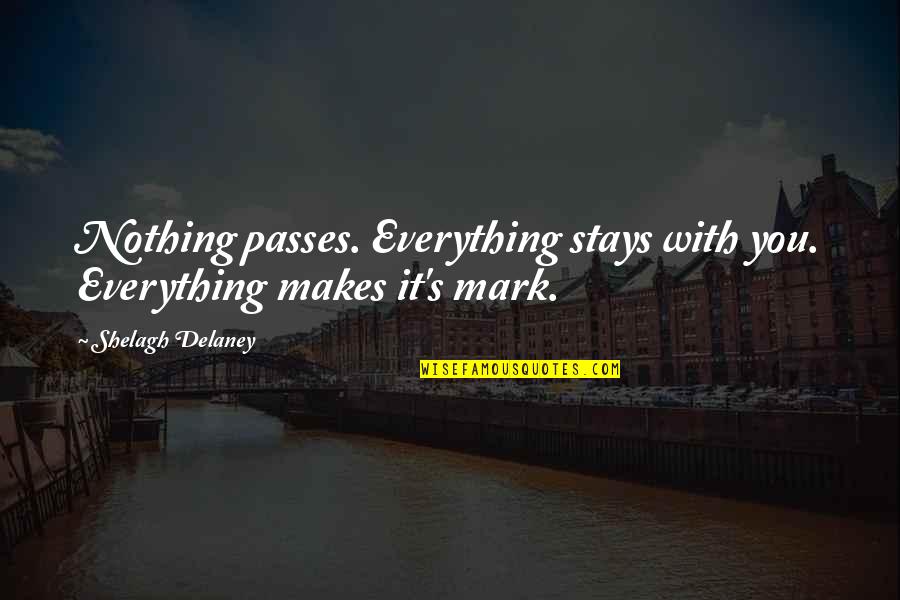 Nothing passes. Everything stays with you. Everything makes it's mark.

~ Shelagh Delaney

WISEFAMOUSQUOTES.COM